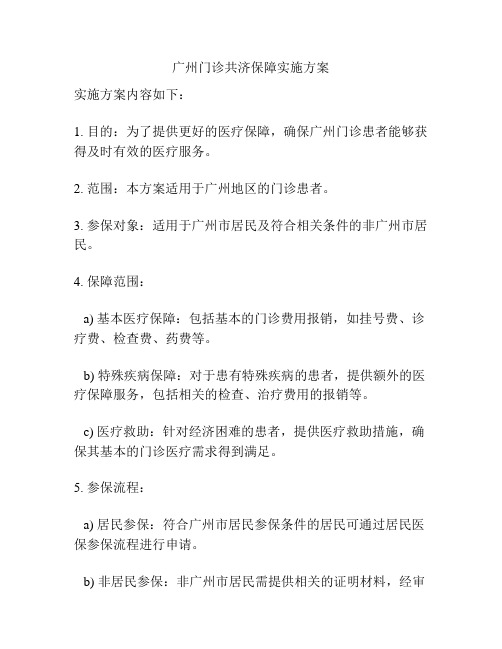 广州门诊共济保障实施方案

实施方案内容如下：

1. 目的：为了提供更好的医疗保障，确保广州门诊患者能够获得及时有效的医疗服务。

2. 范围：本方案适用于广州地区的门诊患者。

3. 参保对象：适用于广州市居民及符合相关条件的非广州市居民。

4. 保障范围：

a) 基本医疗保障：包括基本的门诊费用报销，如挂号费、诊疗费、检查费、药费等。

b) 特殊疾病保障：对于患有特殊疾病的患者，提供额外的医疗保障服务，包括相关的检查、治疗费用的报销等。

c) 医疗救助：针对经济困难的患者，提供医疗救助措施，确保其基本的门诊医疗需求得到满足。

5. 参保流程：

a) 居民参保：符合广州市居民参保条件的居民可通过居民医保参保流程进行申请。

b) 非居民参保：非广州市居民需提供相关的证明材料，经审